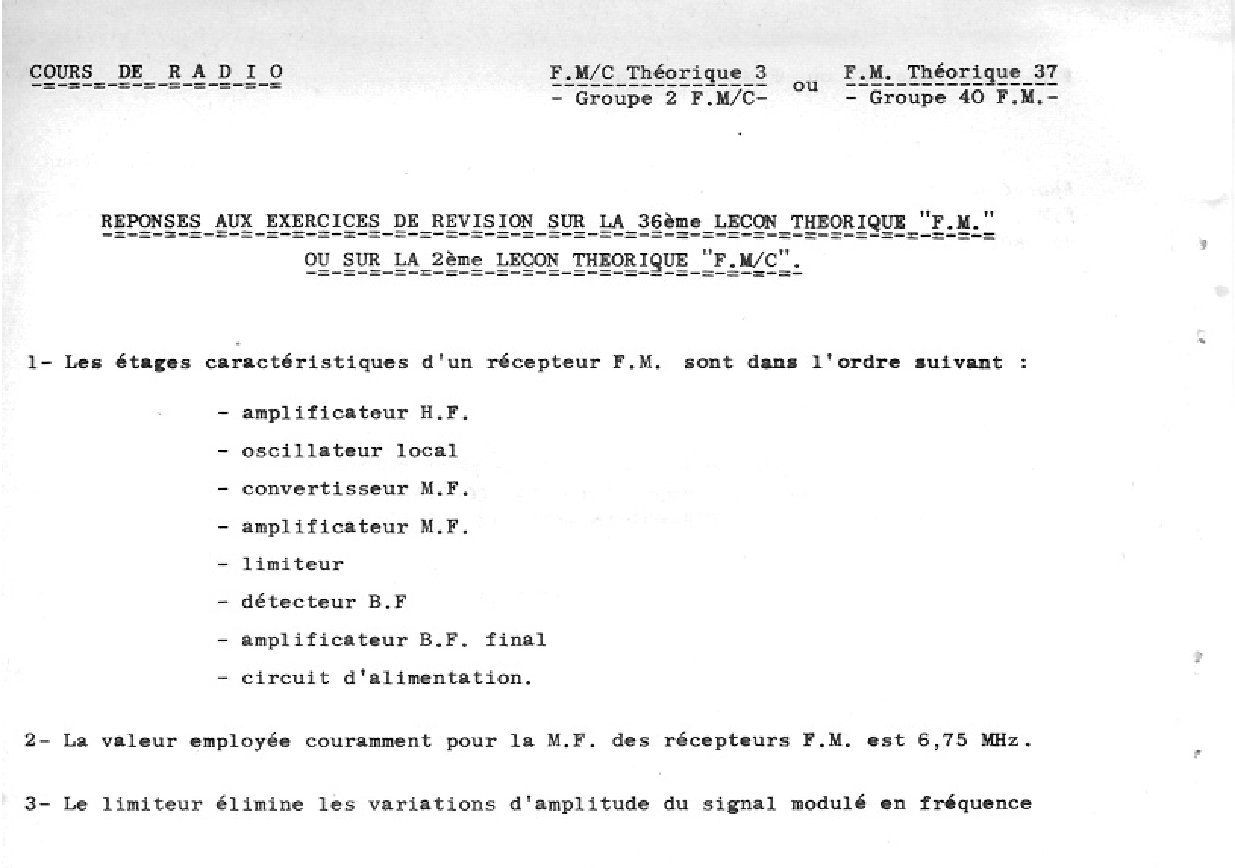 COURS DE R A D I O

F.M/C Théorique 3
- Groupe 2 F.M/C-

ou

F.M. Théorique 37
- Groupe 40 F.M.-

REPONSES AUX EXERCICES DE REVISION SUR LA 36ème LECON THEORIQUE "F.M."
OU SUR LA 2ème LECON THEORIQUE "F.M/C".

1- Les étages caractéristiques d'un récepteur F.M. sont dans l'ordre suivant :

- amplificateur H.F.
- oscillateur local
- convertisseur M.F.
- amplificateur M.F.
- limiteur
- détecteur B.F
- amplificateur B.F. final
- circuit d'alimentation.

2- La valeur employée couramment pour la M.F. des récepteurs F.M. est 6,75 MHz.

3- Le limiteur élimine les variations d'amplitude du signal modulé en fréquence